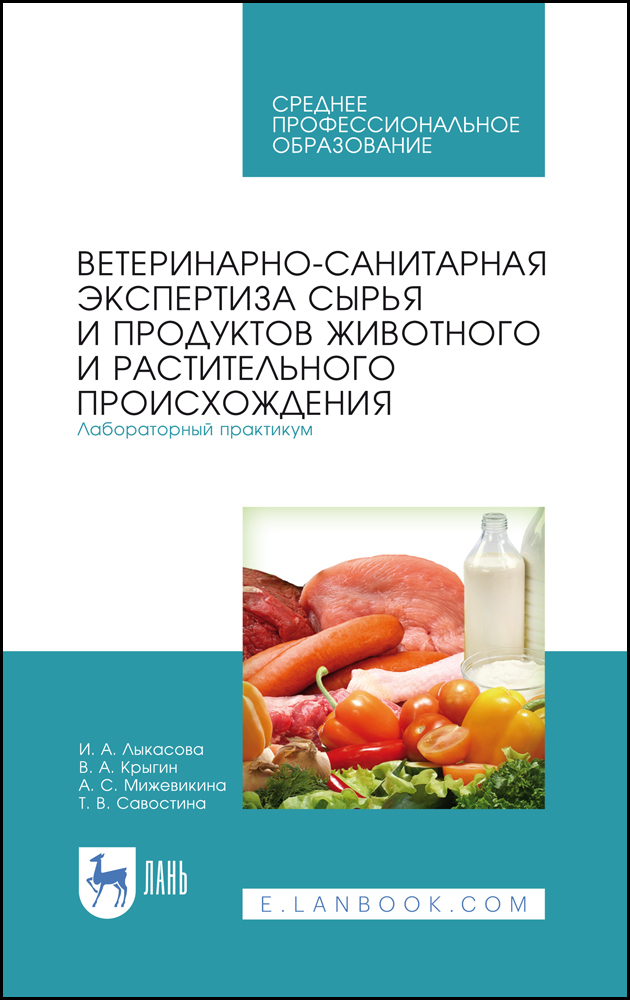 СРЕДНЕЕ ПРОФЕССИОНАЛЬНОЕ ОБРАЗОВАНИЕ

ВЕТЕРИНАРНО-САНИТАРНАЯ ЭКСПЕРТИЗА СЫРЬЯ И ПРОДУКТОВ ЖИВОТНОГО И РАСТИТЕЛЬНОГО ПРОИСХОЖДЕНИЯ
Лабораторный практикум

И. А. Лыкасова
В. А. Крыгин
А. С. Мижевикина
Т. В. Савостина

ЛАНЬ

E.LANBOOK.COM